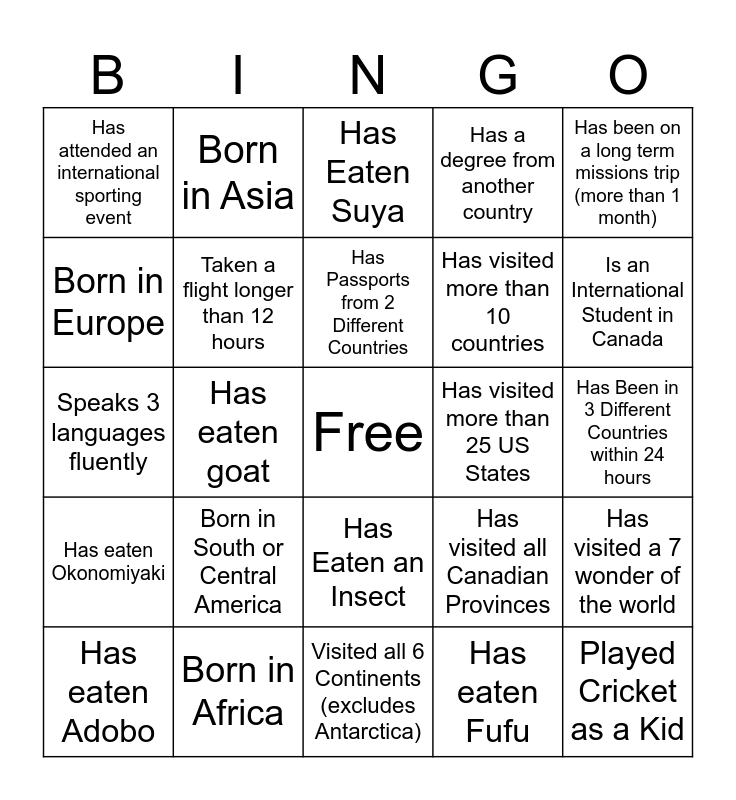 | B | I | N | G | O |
|---|---|---|---|---|
| Has attended an international sporting event | Born in Asia | Has Eaten Suya | Has a degree from another country | Has been on a long term missions trip (more than 1 month) |
| Born in Europe | Taken a flight longer than 12 hours | Has Passports from 2 Different Countries | Has visited more than 10 countries | Is an International Student in Canada |
| Speaks 3 languages fluently | Has eaten goat | Free | Has visited more than 25 US States | Has Been in 3 Different Countries within 24 hours |
| Has eaten Okonomiyaki | Born in South or Central America | Has Eaten an Insect | Has visited all Canadian Provinces | Has visited a 7 wonder of the world |
| Has eaten Adobo | Born in Africa | Visited all 6 Continents (excludes Antarctica) | Has eaten Fufu | Played Cricket as a Kid |